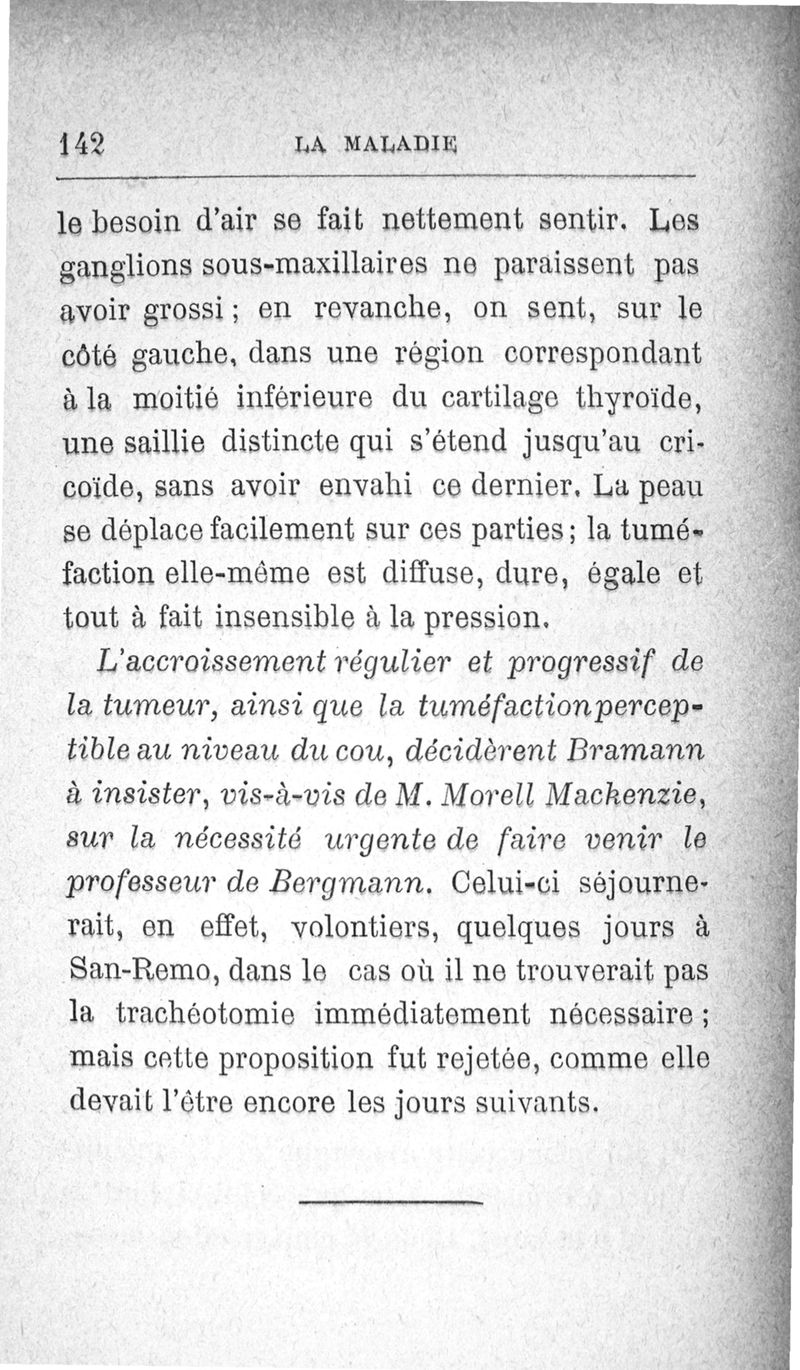 142 LA MALADIE

le besoin d'air se fait nettement sentir. Les ganglions sous-maxillaires ne paraissent pas avoir grossi ; en revanche, on sent, sur le côté gauche, dans une région correspondant à la moitié inférieure du cartilage thyroïde, une saillie distincte qui s'étend jusqu'au cricoïde, sans avoir envahi ce dernier. La peau se déplace facilement sur ces parties ; la tuméfaction elle-même est diffuse, dure, égale et tout à fait insensible à la pression.

L'accroissement régulier et progressif de la tumeur, ainsi que la tuméfactionperceptible au niveau du cou, décidèrent Bramann à insister, vis-à-vis de M. Morell Mackenzie, sur la nécessité urgente de faire venir le professeur de Bergmann. Celui-ci séjournerait, en effet, volontiers, quelques jours à San-Remo, dans le cas où il ne trouverait pas la trachéotomie immédiatement nécessaire ; mais cette proposition fut rejetée, comme elle devait l'être encore les jours suivants.